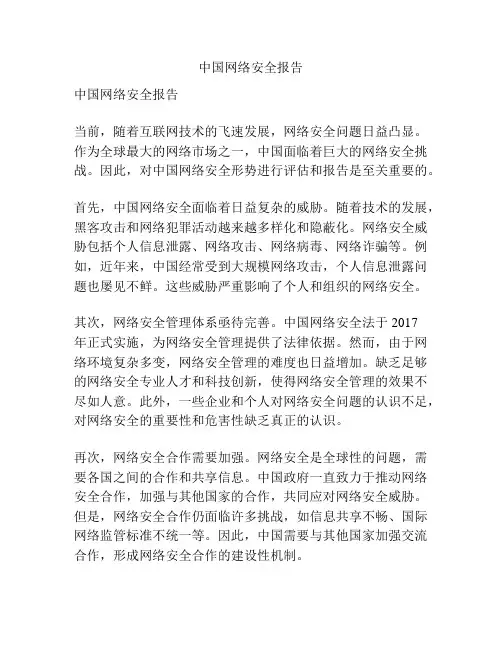 中国网络安全报告

中国网络安全报告

当前，随着互联网技术的飞速发展，网络安全问题日益凸显。作为全球最大的网络市场之一，中国面临着巨大的网络安全挑战。因此，对中国网络安全形势进行评估和报告是至关重要的。

首先，中国网络安全面临着日益复杂的威胁。随着技术的发展，黑客攻击和网络犯罪活动越来越多样化和隐蔽化。网络安全威胁包括个人信息泄露、网络攻击、网络病毒、网络诈骗等。例如，近年来，中国经常受到大规模网络攻击，个人信息泄露问题也屡见不鲜。这些威胁严重影响了个人和组织的网络安全。

其次，网络安全管理体系亟待完善。中国网络安全法于 2017 年正式实施，为网络安全管理提供了法律依据。然而，由于网络环境复杂多变，网络安全管理的难度也日益增加。缺乏足够的网络安全专业人才和科技创新，使得网络安全管理的效果不尽如人意。此外，一些企业和个人对网络安全问题的认识不足，对网络安全的重要性和危害性缺乏真正的认识。

再次，网络安全合作需要加强。网络安全是全球性的问题，需要各国之间的合作和共享信息。中国政府一直致力于推动网络安全合作，加强与其他国家的合作，共同应对网络安全威胁。但是，网络安全合作仍面临许多挑战，如信息共享不畅、国际网络监管标准不统一等。因此，中国需要与其他国家加强交流合作，形成网络安全合作的建设性机制。